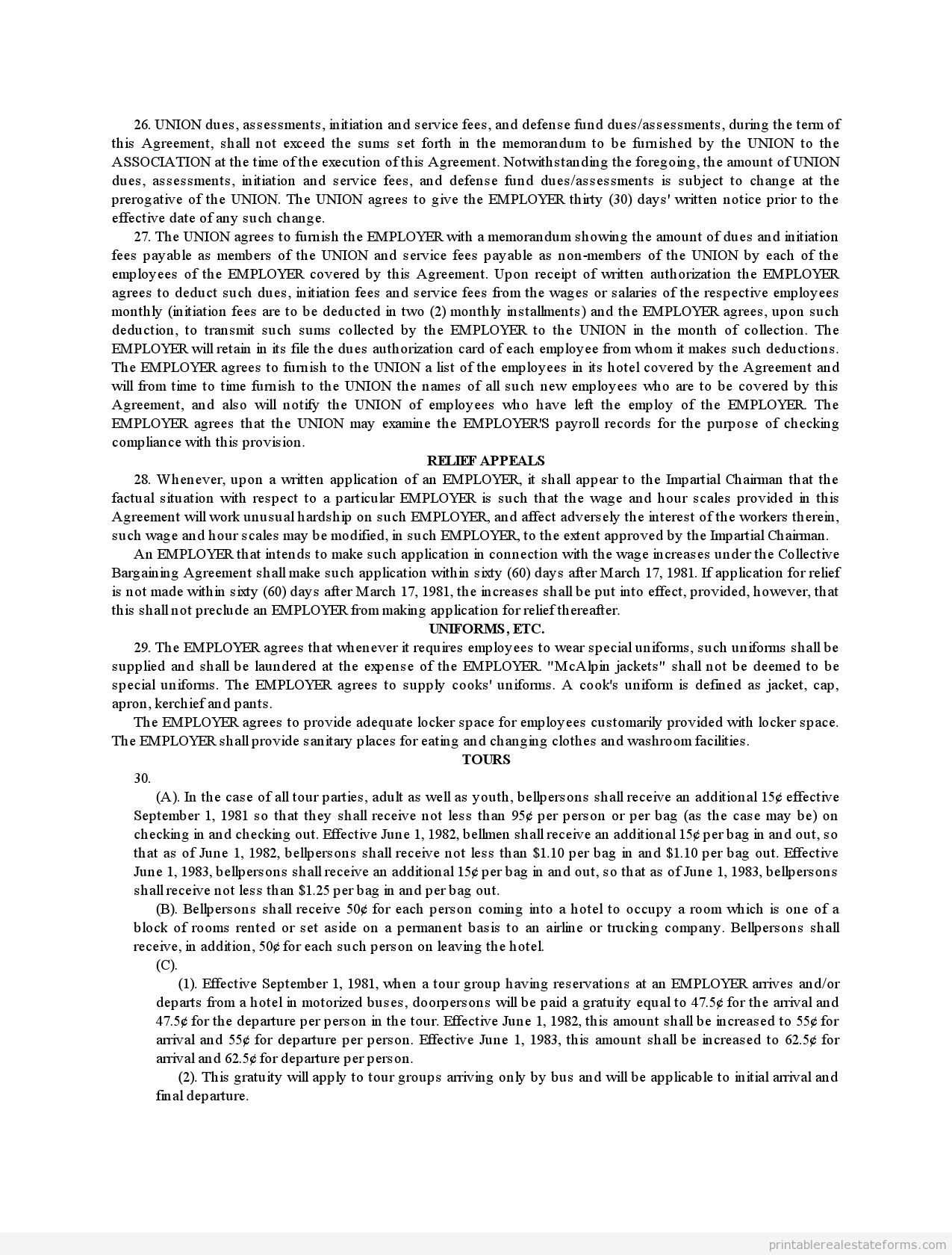 26. UNION dues, assessments, initiation and service fees, and defense fund dues/assessments, during the term of this Agreement, shall not exceed the sums set forth in the memorandum to be furnished by the UNION to the ASSOCIATION at the time of the execution of this Agreement. Notwithstanding the foregoing, the amount of UNION dues, assessments, initiation and service fees, and defense fund dues/assessments is subject to change at the prerogative of the UNION. The UNION agrees to give the EMPLOYER thirty (30) days' written notice prior to the effective date of any such change.

27. The UNION agrees to furnish the EMPLOYER with a memorandum showing the amount of dues and initiation fees payable as members of the UNION and service fees payable as non-members of the UNION by each of the employees of the EMPLOYER covered by this Agreement. Upon receipt of written authorization the EMPLOYER agrees to deduct such dues, initiation fees and service fees from the wages or salaries of the respective employees monthly (initiation fees are to be deducted in two (2) monthly installments) and the EMPLOYER agrees, upon such deduction, to transmit such sums collected by the EMPLOYER to the UNION in the month of collection. The EMPLOYER will retain in its file the dues authorization card of each employee from whom it makes such deductions. The EMPLOYER agrees to furnish to the UNION a list of the employees in its hotel covered by the Agreement and will from time to time furnish to the UNION the names of all such new employees who are to be covered by this Agreement, and also will notify the UNION of employees who have left the employ of the EMPLOYER. The EMPLOYER agrees that the UNION may examine the EMPLOYER'S payroll records for the purpose of checking compliance with this provision.

RELIEF APPEALS

28. Whenever, upon a written application of an EMPLOYER, it shall appear to the Impartial Chairman that the factual situation with respect to a particular EMPLOYER is such that the wage and hour scales provided in this Agreement will work unusual hardship on such EMPLOYER, and affect adversely the interest of the workers therein, such wage and hour scales may be modified, in such EMPLOYER, to the extent approved by the Impartial Chairman.

An EMPLOYER that intends to make such application in connection with the wage increases under the Collective Bargaining Agreement shall make such application within sixty (60) days after March 17, 1981. If application for relief is not made within sixty (60) days after March 17, 1981, the increases shall be put into effect, provided, however, that this shall not preclude an EMPLOYER from making application for relief thereafter.

UNIFORMS, ETC.

29. The EMPLOYER agrees that whenever it requires employees to wear special uniforms, such uniforms shall be supplied and shall be laundered at the expense of the EMPLOYER. "McAlpin jackets" shall not be deemed to be special uniforms. The EMPLOYER agrees to supply cooks' uniforms. A cook's uniform is defined as jacket, cap, apron, kerchief and pants.

The EMPLOYER agrees to provide adequate locker space for employees customarily provided with locker space. The EMPLOYER shall provide sanitary places for eating and changing clothes and washroom facilities.

TOURS

30.

(A). In the case of all tour parties, adult as well as youth, bellpersons shall receive an additional 15¢ effective September 1, 1981 so that they shall receive not less than 95¢ per person or per bag (as the case may be) on checking in and checking out. Effective June 1, 1982, bellmen shall receive an additional 15¢ per bag in and out, so that as of June 1, 1982, bellpersons shall receive not less than \$1.10 per bag in and \$1.10 per bag out. Effective June 1, 1983, bellpersons shall receive an additional 15¢ per bag in and out, so that as of June 1, 1983, bellpersons shall receive not less than \$1.25 per bag in and per bag out.

(B). Bellpersons shall receive 50¢ for each person coming into a hotel to occupy a room which is one of a block of rooms rented or set aside on a permanent basis to an airline or trucking company. Bellpersons shall receive, in addition, 50¢ for each such person on leaving the hotel.

(C).

(1). Effective September 1, 1981, when a tour group having reservations at an EMPLOYER arrives and/or departs from a hotel in motorized buses, doorpersons will be paid a gratuity equal to 47.5¢ for the arrival and 47.5¢ for the departure per person in the tour. Effective June 1, 1982, this amount shall be increased to 55¢ for arrival and 55¢ for departure per person. Effective June 1, 1983, this amount shall be increased to 62.5¢ for arrival and 62.5¢ for departure per person.

(2). This gratuity will apply to tour groups arriving only by bus and will be applicable to initial arrival and final departure.

printablerealestateforms.com